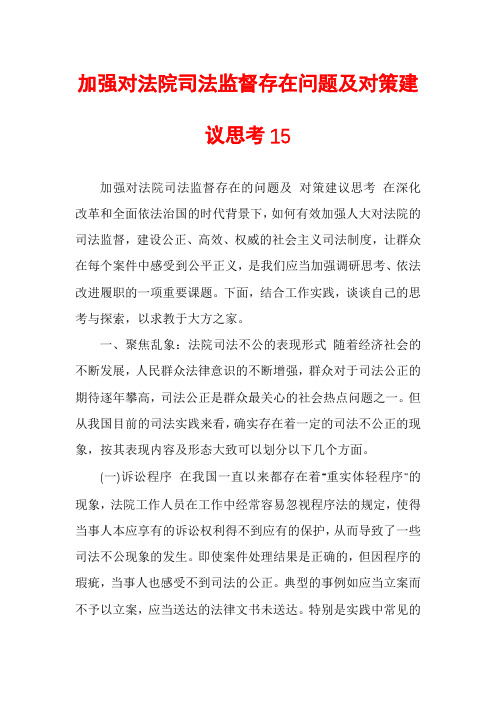 加强对法院司法监督存在问题及对策建议思考 15

加强对法院司法监督存在的问题及 对策建议思考 在深化改革和全面依法治国的时代背景下，如何有效加强人大对法院的司法监督，建设公正、高效、权威的社会主义司法制度，让群众在每个案件中感受到公平正义，是我们应当加强调研思考、依法改进履职的一项重要课题。下面，结合工作实践，谈谈自己的思考与探索，以求教于大方之家。

一、聚焦乱象：法院司法不公的表现形式 随着经济社会的不断发展，人民群众法律意识的不断增强，群众对于司法公正的期待逐年攀高，司法公正是群众最关心的社会热点问题之一。但从我国目前的司法实践来看，确实存在着一定的司法不公正的现象，按其表现内容及形态大致可以划分以下几个方面。

(一)诉讼程序 在我国一直以来都存在着"重实体轻程序"的现象，法院工作人员在工作中经常容易忽视程序法的规定，使得当事人本应享有的诉讼权利得不到应有的保护，从而导致了一些司法不公现象的发生。即使案件处理结果是正确的，但因程序的瑕疵，当事人也感受不到司法的公正。典型的事例如应当立案而不予以立案，应当送达的法律文书未送达。特别是实践中常见的